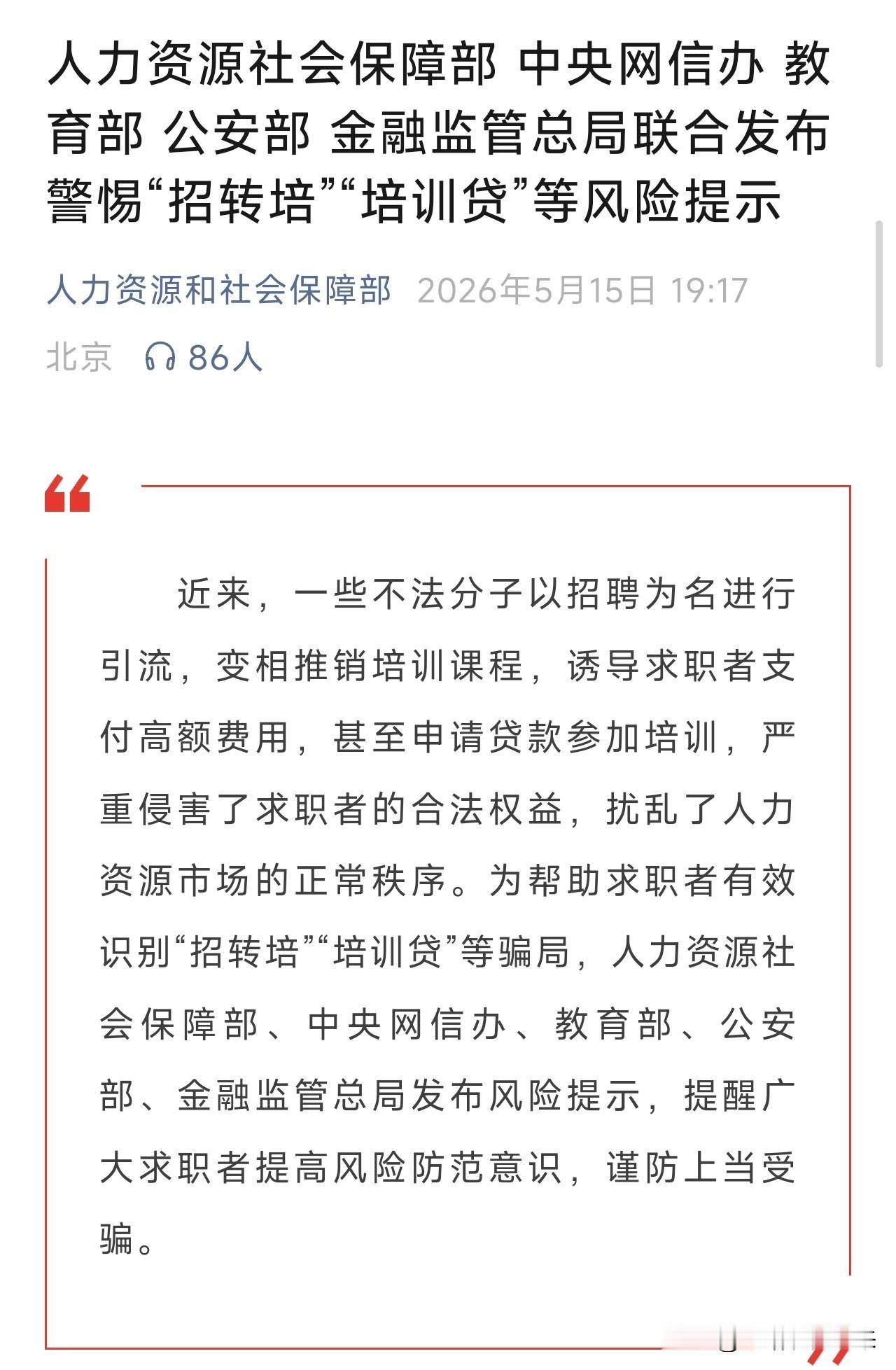 人力资源社会保障部 中央网信办 教育部 公安部 金融监管总局联合发布警惕“招转培”“培训贷”等风险提示

人力资源和社会保障部 2026年5月15日 19:17

北京 86人

近来，一些不法分子以招聘为名进行引流，变相推销培训课程，诱导求职者支付高额费用，甚至申请贷款参加培训，严重侵害了求职者的合法权益，扰乱了人力资源市场的正常秩序。为帮助求职者有效识别“招转培”“培训贷”等骗局，人力资源社会保障部、中央网信办、教育部、公安部、金融监管总局发布风险提示，提醒广大求职者提高风险防范意识，谨防上当受骗。